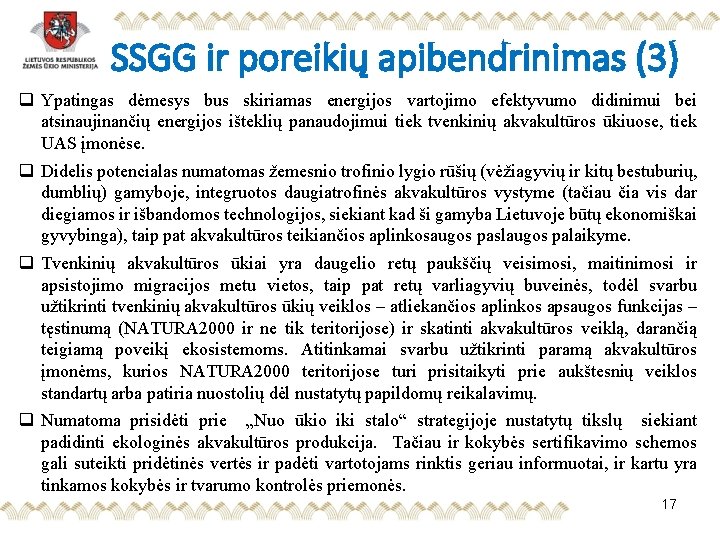 LIETUVOS RESPUBLIKOS ŽEMĖS ŪKIO MINISTERIJA

SSGG ir poreikių apibendrinimas (3)

❑ Ypatingas dėmesys bus skiriamas energijos vartojimo efektyvumo didinimui bei atsinaujinančių energijos išteklių panaudojimui tiek tvenkinių akvakultūros ūkiuose, tiek UAS įmonėse.

❑ Didelis potencialas numatomas žemesnio trofinio lygio rūšių (vėžiagyvių ir kitų bestuburių, dumblių) gamyboje, integruotos daugiatrofinės akvakultūros vystyme (tačiau čia vis dar diegiamos ir išbandomos technologijos, siekiant kad ši gamyba Lietuvoje būtų ekonomiškai gyvybinga), taip pat akvakultūros teikiančios aplinkosaugos paslaugos palaikyme.

❑ Tvenkinių akvakultūros ūkiai yra daugelio retų paukščių veisimosi, maitinimosi ir apsistojimo migracijos metu vietos, taip pat retų varliagyvių buveinės, todėl svarbu užtikrinti tvenkinių akvakultūros ūkių veiklos – atliekančios aplinkos apsaugos funkcijas – tęstinumą (NATURA2000 ir ne tik teritorijose) ir skatinti akvakultūros veiklą, darančią teigiamą poveikį ekosistemoms. Atitinkamai svarbu užtikrinti paramą akvakultūros įmonėms, kurios NATURA2000 teritorijose turi prisitaikyti prie aukštesnių veiklos standartų arba patiria nuostolių dėl nustatytų papildomų reikalavimų.

❑ Numatoma prisidėti prie „Nuo ūkio iki stalo“ strategijoje nustatytų tikslų siekiant padidinti ekologinės akvakultūros produkcija. Tačiau ir kokybės sertifikavimo schemos gali suteikti pridėtinės vertės ir padėti vartotojams rinktis geriau informuotai, ir kartu yra tinkamos kokybės ir tvarumo kontrolės priemonės.

17